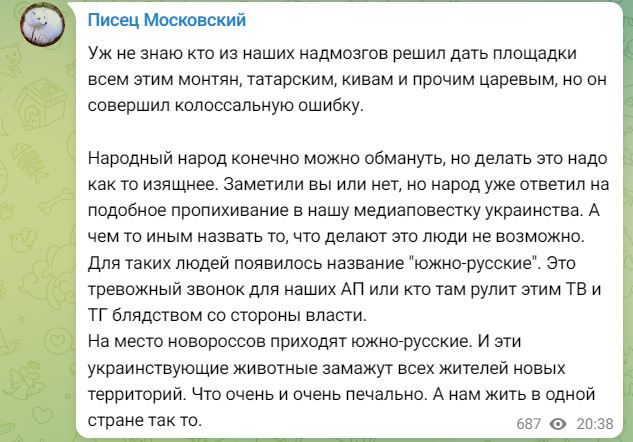 Писец Московский

Уж не знаю кто из наших надмозгов решил дать площадки всем этим монтян, татарским, кивам и прочим царевым, но он совершил колоссальную ошибку.

Народный народ конечно можно обмануть, но делать это надо как то изящнее. Заметили вы или нет, но народ уже ответил на подобное пропихивание в нашу медиаповестку украинства. А чем то иным назвать то, что делают это люди не возможно. Для таких людей появилось название "южно-русские". Это тревожный звонок для наших АП или кто там рулит этим ТВ и ТГ блядством со стороны власти.
На место новороссов приходят южно-русские. И эти украинствующие животные замажут всех жителей новых территорий. Что очень и очень печально. А нам жить в одной стране так то.

687 20:38